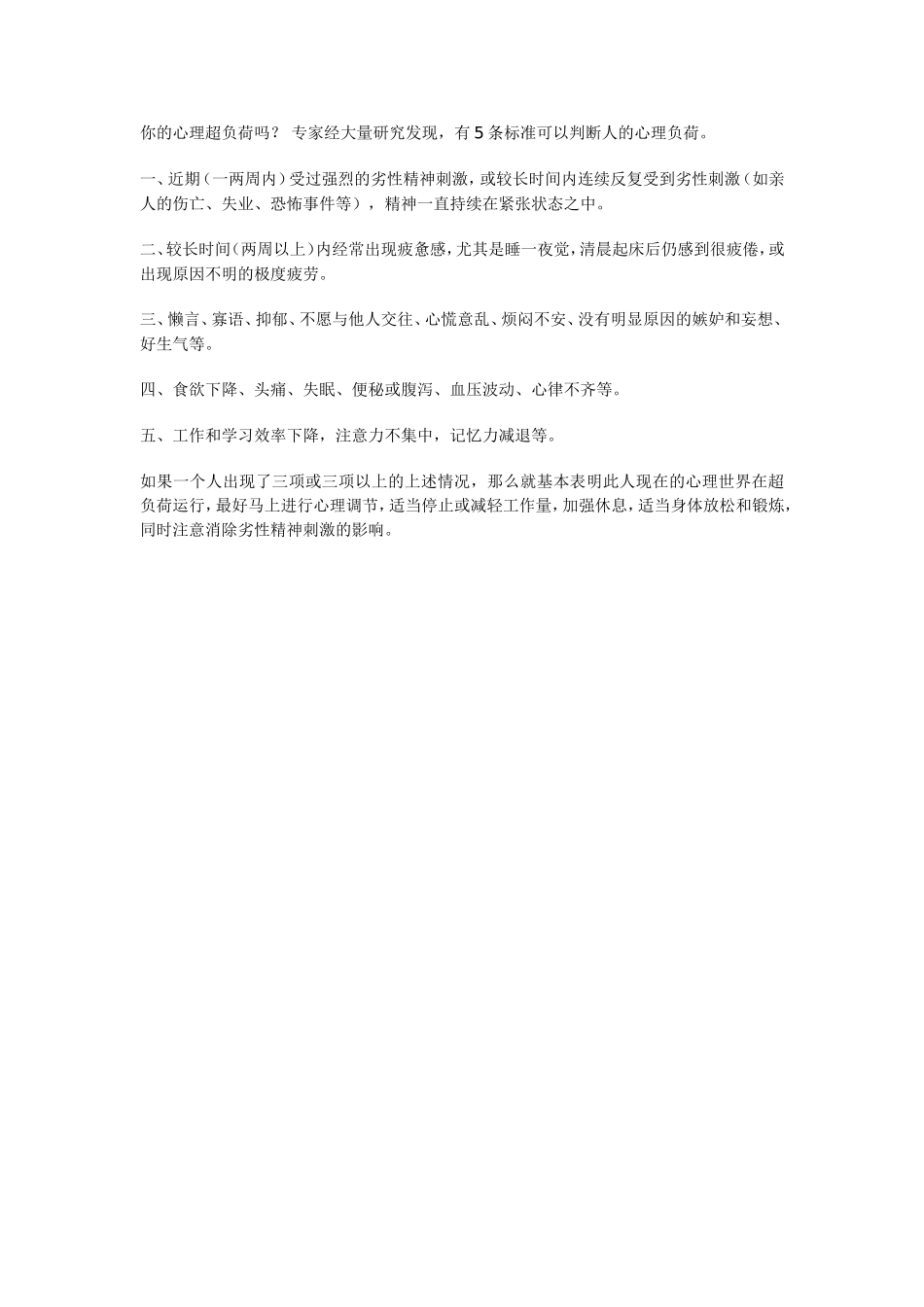 你的心理超负荷吗？ 专家经大量研究发现，有 5 条标准可以判断人的心理负荷。

一、近期（一两周内）受过强烈的劣性精神刺激，或较长时间内连续反复受到劣性刺激（如亲人的伤亡、失业、恐怖事件等），精神一直持续在紧张状态之中。

二、较长时间(两周以上)内经常出现疲惫感，尤其是睡一夜觉，清晨起床后仍感到很疲倦，或出现原因不明的极度疲劳。

三、懒言、寡语、抑郁、不愿与他人交往、心慌意乱、烦闷不安、没有明显原因的嫉妒和妄想、好生气等。

四、食欲下降、头痛、失眠、便秘或腹泻、血压波动、心律不齐等。

五、工作和学习效率下降，注意力不集中，记忆力减退等。

如果一个人出现了三项或三项以上的上述情况，那么就基本表明此人现在的心理世界在超负荷运行，最好马上进行心理调节，适当停止或减轻工作量，加强休息，适当身体放松和锻炼，同时注意消除劣性精神刺激的影响。